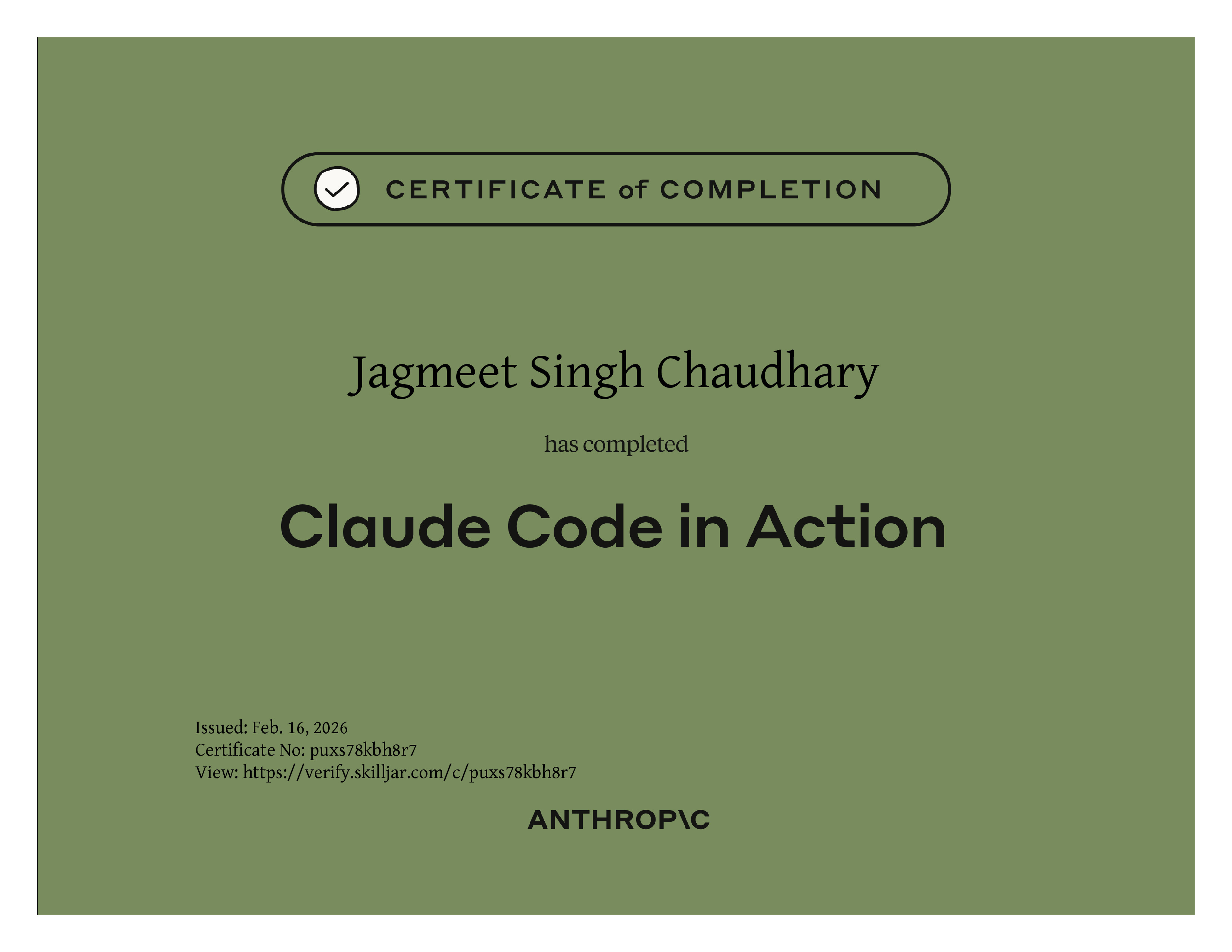 CERTIFICATE of COMPLETION

Jagmeet Singh Chaudhary

has completed

Claude Code in Action

Issued: Feb. 16, 2026
Certificate No: puxs78kbh8r7
View: https://verify.skilljar.com/c/puxs78kbh8r7

ANTHROP\C